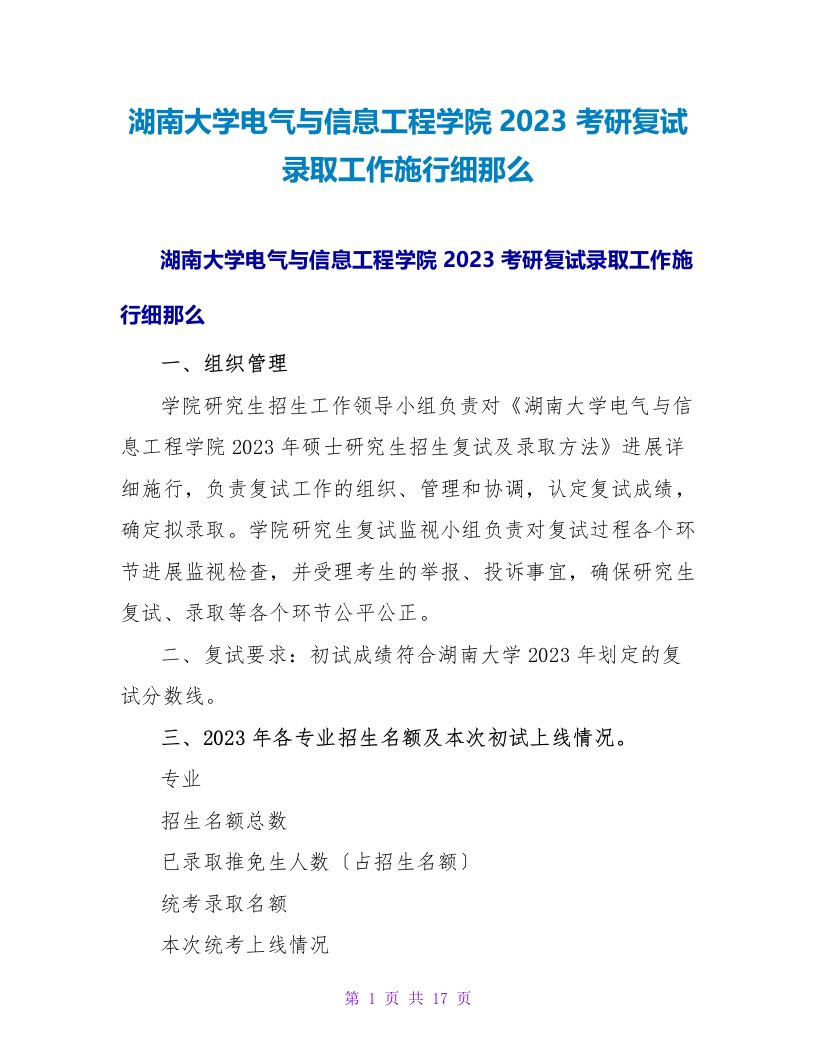 湖南大学电气与信息工程学院 2023 考研复试录取工作施行细那么

湖南大学电气与信息工程学院 2023 考研复试录取工作施行细那么

一、组织管理

学院研究生招生工作领导小组负责对《湖南大学电气与信息工程学院 2023 年硕士研究生招生复试及录取方法》进展详细施行，负责复试工作的组织、管理和协调，认定复试成绩，确定拟录取。学院研究生复试监视小组负责对复试过程各个环节进展监视检查，并受理考生的举报、投诉事宜，确保研究生复试、录取等各个环节公平公正。

二、复试要求：初试成绩符合湖南大学 2023 年划定的复试分数线。

三、2023 年各专业招生名额及本次初试上线情况。

专业

招生名额总数

已录取推免生人数〔占招生名额〕

统考录取名额

本次统考上线情况

第 1 页 共 17 页